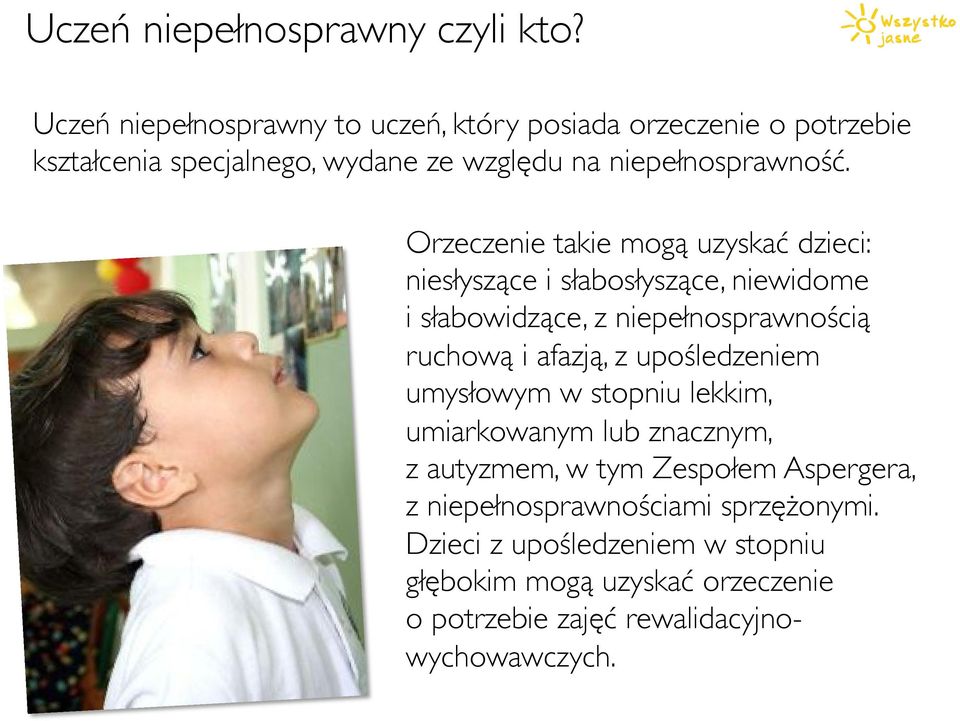 Uczeń niepełnosprawny czyli kto?

Wszystko jasne

Uczeń niepełnosprawny to uczeń, który posiada orzeczenie o potrzebie kształcenia specjalnego, wydane ze względu na niepełnosprawność.

Orzeczenie takie mogą uzyskać dzieci: niesłyszące i słabosłyszące, niewidome i słabowidzące, z niepełnosprawnością ruchową i afazją, z upośledzeniem umysłowym w stopniu lekkim, umiarkowanym lub znacznym, z autyzmem, w tym Zespołem Aspergera, z niepełnosprawnościami sprzężonymi. Dzieci z upośledzeniem w stopniu głębokim mogą uzyskać orzeczenie o potrzebie zajęć rewalidacyjno-wychowawczych.